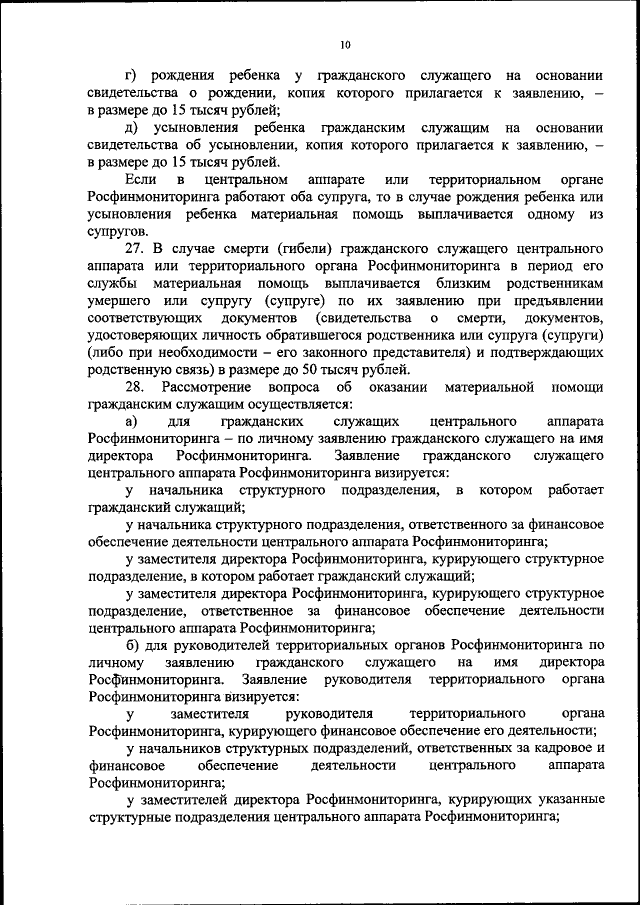 10

г) рождения ребенка у гражданского служащего на основании свидетельства о рождении, копия которого прилагается к заявлению, – в размере до 15 тысяч рублей;

д) усыновления ребенка гражданским служащим на основании свидетельства об усыновлении, копия которого прилагается к заявлению, – в размере до 15 тысяч рублей.

Если в центральном аппарате или территориальном органе Росфинмониторинга работают оба супруга, то в случае рождения ребенка или усыновления ребенка материальная помощь выплачивается одному из супругов.

27. В случае смерти (гибели) гражданского служащего центрального аппарата или территориального органа Росфинмониторинга в период его службы материальная помощь выплачивается близким родственникам умершего или супругу (супруге) по их заявлению при предъявлении соответствующих документов (свидетельства о смерти, документов, удостоверяющих личность обратившегося родственника или супруга (супруги) (либо при необходимости – его законного представителя) и подтверждающих родственную связь) в размере до 50 тысяч рублей.

28. Рассмотрение вопроса об оказании материальной помощи гражданским служащим осуществляется:

а) для гражданских служащих центрального аппарата Росфинмониторинга – по личному заявлению гражданского служащего на имя директора Росфинмониторинга. Заявление гражданского служащего центрального аппарата Росфинмониторинга визируется:

у начальника структурного подразделения, в котором работает гражданский служащий;

у начальника структурного подразделения, ответственного за финансовое обеспечение деятельности центрального аппарата Росфинмониторинга;

у заместителя директора Росфинмониторинга, курирующего структурное подразделение, в котором работает гражданский служащий;

у заместителя директора Росфинмониторинга, курирующего структурное подразделение, ответственное за финансовое обеспечение деятельности центрального аппарата Росфинмониторинга;

б) для руководителей территориальных органов Росфинмониторинга по личному заявлению гражданского служащего на имя директора Росфинмониторинга. Заявление руководителя территориального органа Росфинмониторинга визируется:

у заместителя руководителя территориального органа Росфинмониторинга, курирующего финансовое обеспечение его деятельности;

у начальников структурных подразделений, ответственных за кадровое и финансовое обеспечение деятельности центрального аппарата Росфинмониторинга;

у заместителей директора Росфинмониторинга, курирующих указанные структурные подразделения центрального аппарата Росфинмониторинга;